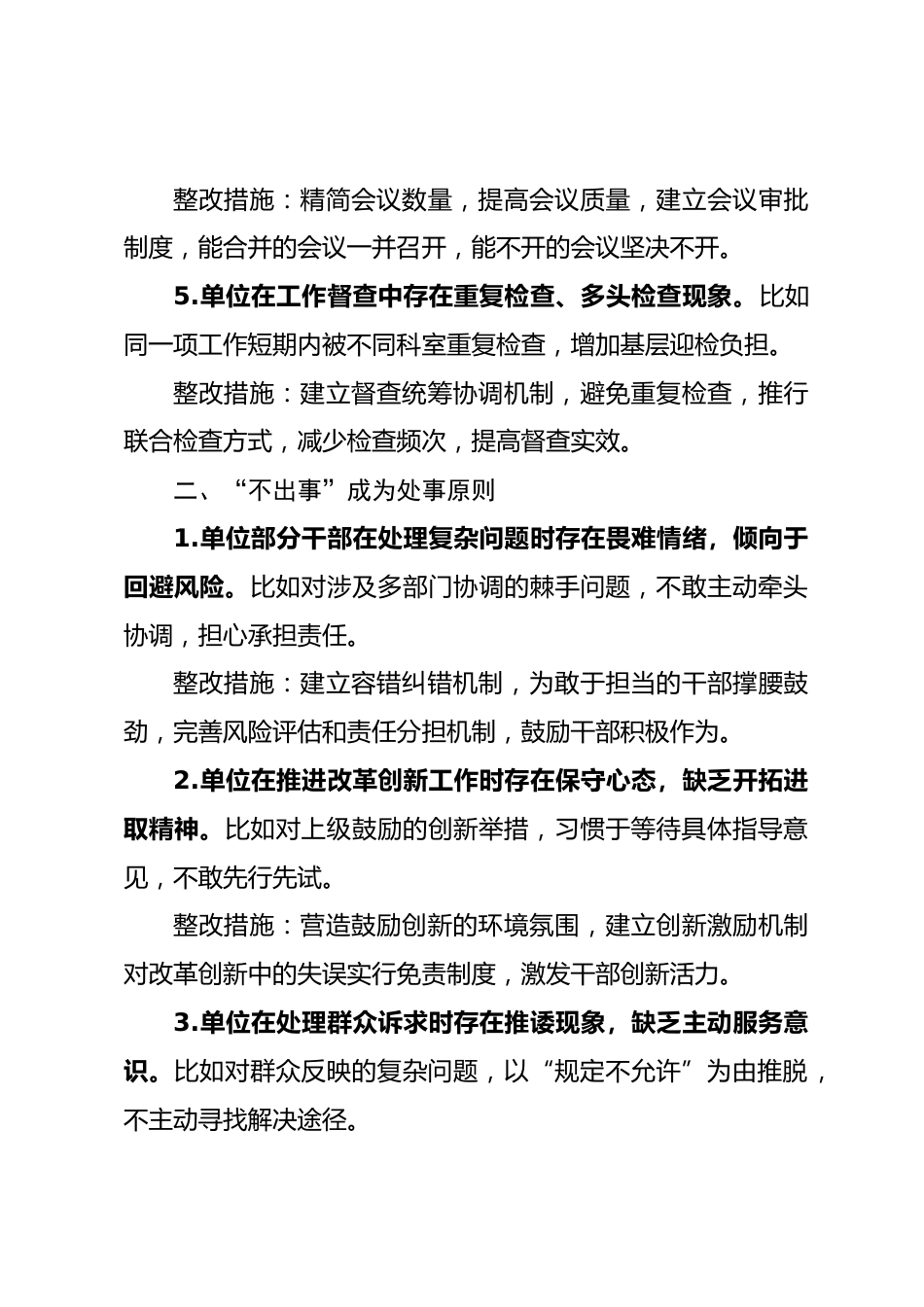 整改措施：精简会议数量，提高会议质量，建立会议审批制度，能合并的会议一并召开，能不开的会议坚决不开。

5.单位在工作督查中存在重复检查、多头检查现象。比如同一项工作短期内被不同科室重复检查，增加基层迎检负担。

整改措施：建立督查统筹协调机制，避免重复检查，推行联合检查方式，减少检查频次，提高督查实效。

二、“不出事”成为处事原则

1.单位部分干部在处理复杂问题时存在畏难情绪，倾向于回避风险。比如对涉及多部门协调的棘手问题，不敢主动牵头协调，担心承担责任。

整改措施：建立容错纠错机制，为敢于担当的干部撑腰鼓劲，完善风险评估和责任分担机制，鼓励干部积极作为。

2.单位在推进改革创新工作时存在保守心态，缺乏开拓进取精神。比如对上级鼓励的创新举措，习惯于等待具体指导意见，不敢先行先试。

整改措施：营造鼓励创新的环境氛围，建立创新激励机制对改革创新中的失误实行免责制度，激发干部创新活力。

3.单位在处理群众诉求时存在推诿现象，缺乏主动服务意识。比如对群众反映的复杂问题，以“规定不允许”为由推脱，不主动寻找解决途径。